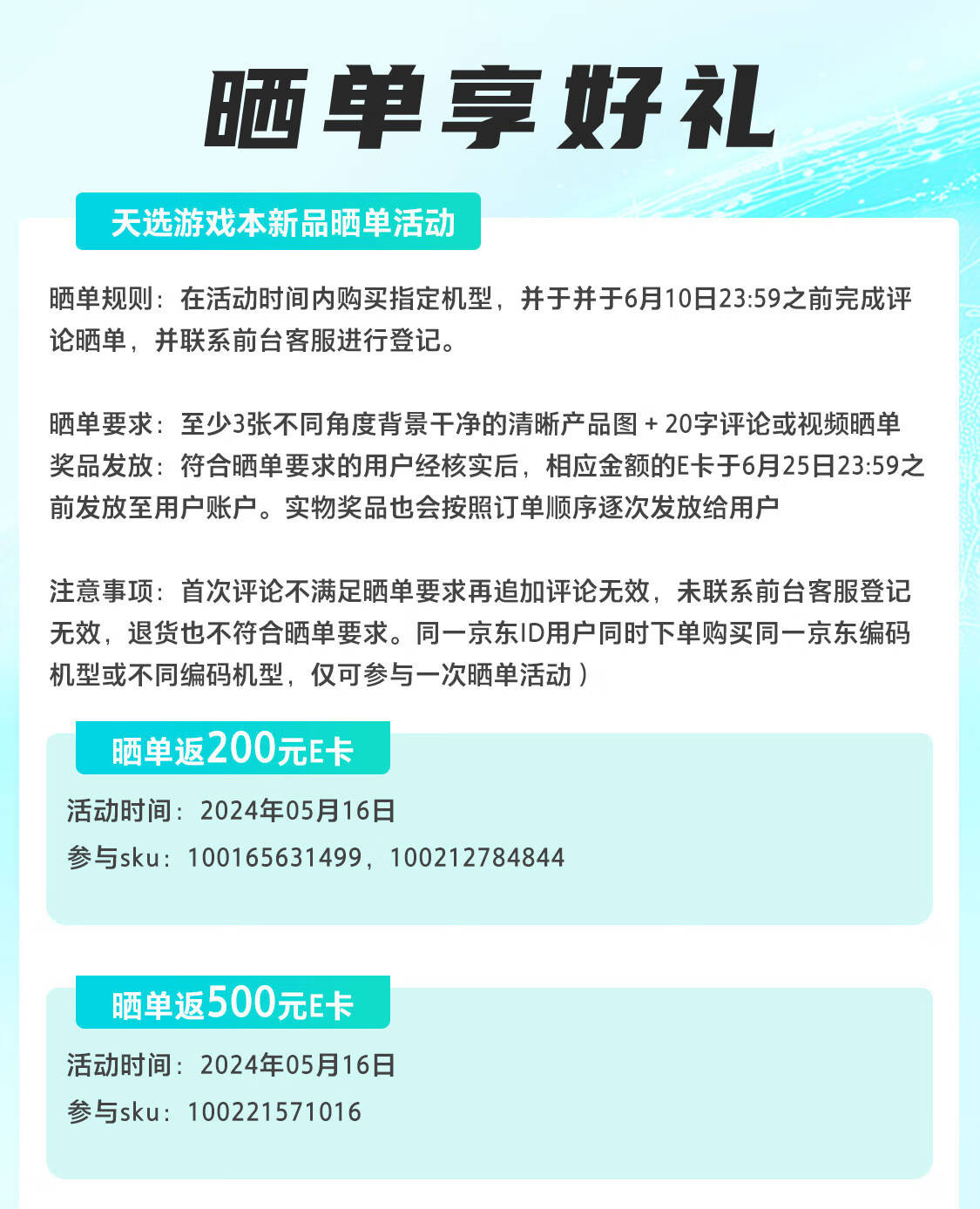 晒单享好礼

天选游戏本新品晒单活动

晒单规则：在活动时间内购买指定机型，并于并于6月10日23:59之前完成评论晒单，并联系前台客服进行登记。

晒单要求：至少3张不同角度背景干净的清晰产品图 + 20字评论或视频晒单
奖品发放：符合晒单要求的用户经核实后，相应金额的E卡于6月25日23:59之前发放至用户账户。实物奖品也会按照订单顺序逐次发放给用户

注意事项：首次评论不满足晒单要求再追加评论无效，未联系前台客服登记无效，退货也不符合晒单要求。同一京东ID用户同时下单购买同一京东编码机型或不同编码机型，仅可参与一次晒单活动）

晒单返200元E卡

活动时间：2024年05月16日
参与sku：100165631499，100212784844

晒单返500元E卡

活动时间：2024年05月16日
参与sku：100221571016